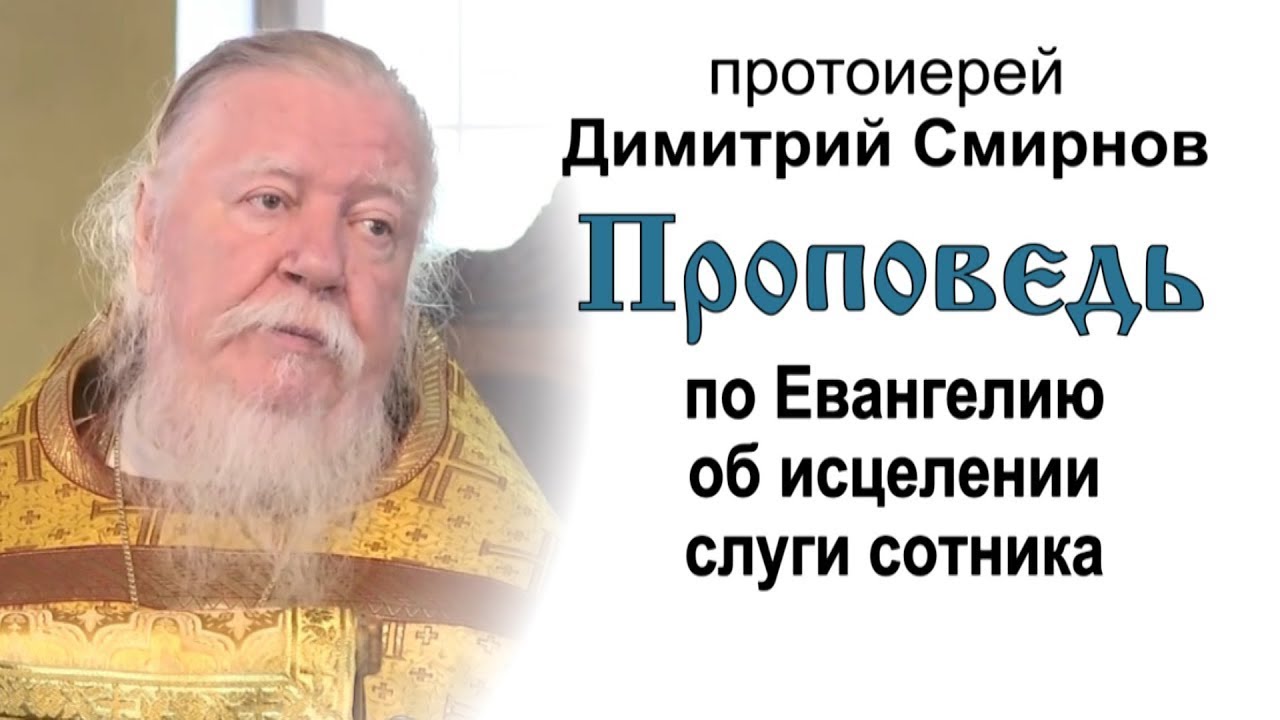 протоиерей
Димитрий Смирнов

Проповедь

по Евангелию
об исцелении
слуги сотника